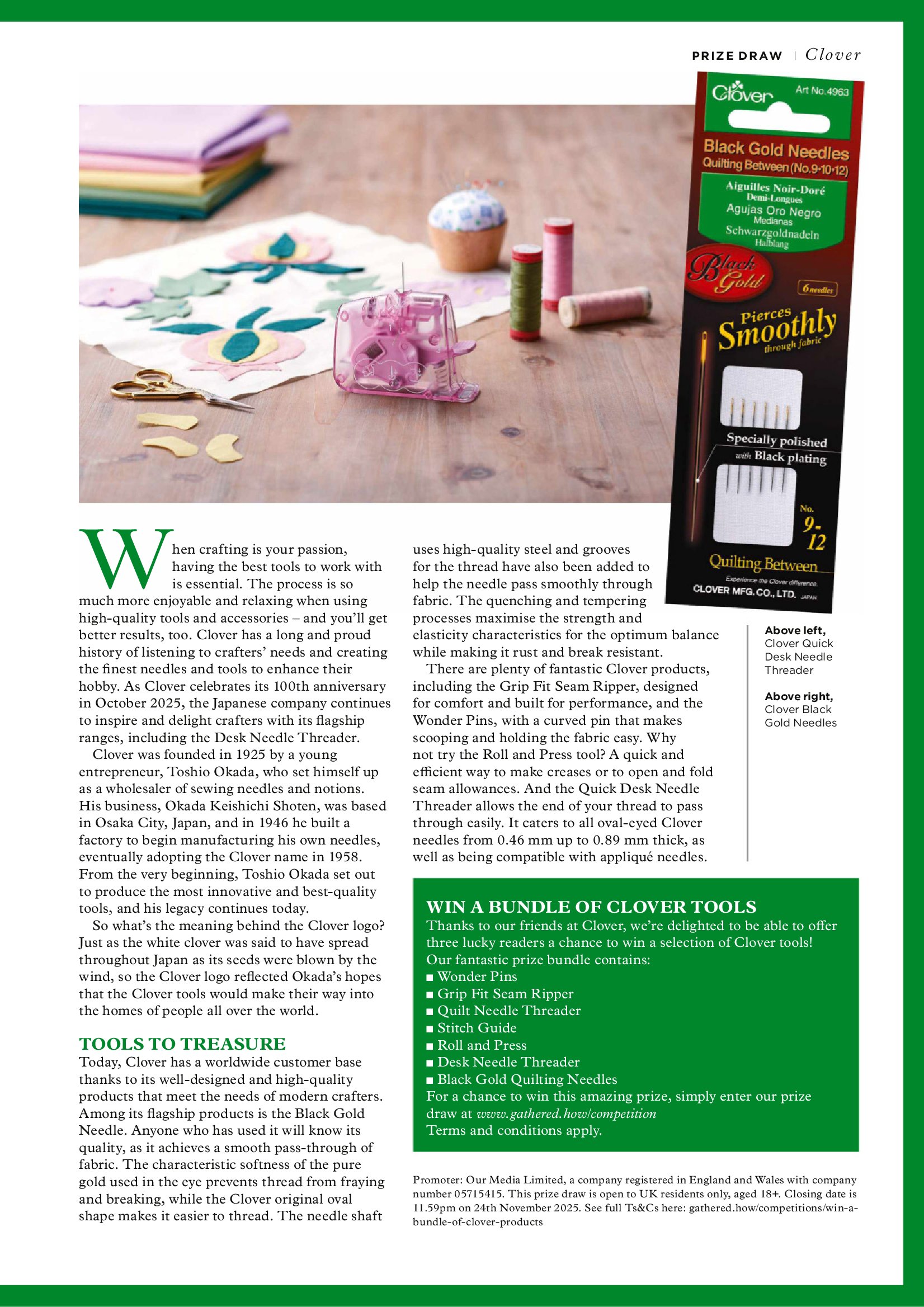 PRIZE DRAW | Clover

Clover Art No.4963

Black Gold Needles
Quilting Between (No.9·10·12)
Aiguilles Noir-Doré
Demi-Longues
Agujas Oro Negro
Medianas
Schwarzgoldnadeln
Halblang

Black Gold
6 needles

Pierces Smoothly through fabric

Specially polished with Black plating

No. 9-12

Quilting Between

Experience the Clover difference.
CLOVER MFG. CO., LTD. JAPAN

When crafting is your passion, having the best tools to work with is essential. The process is so much more enjoyable and relaxing when using high-quality tools and accessories – and you'll get better results, too. Clover has a long and proud history of listening to crafters' needs and creating the finest needles and tools to enhance their hobby. As Clover celebrates its 100th anniversary in October 2025, the Japanese company continues to inspire and delight crafters with its flagship ranges, including the Desk Needle Threader.

Clover was founded in 1925 by a young entrepreneur, Toshio Okada, who set himself up as a wholesaler of sewing needles and notions. His business, Okada Keishichi Shoten, was based in Osaka City, Japan, and in 1946 he built a factory to begin manufacturing his own needles, eventually adopting the Clover name in 1958. From the very beginning, Toshio Okada set out to produce the most innovative and best-quality tools, and his legacy continues today.

So what's the meaning behind the Clover logo? Just as the white clover was said to have spread throughout Japan as its seeds were blown by the wind, so the Clover logo reflected Okada's hopes that the Clover tools would make their way into the homes of people all over the world.

TOOLS TO TREASURE
Today, Clover has a worldwide customer base thanks to its well-designed and high-quality products that meet the needs of modern crafters. Among its flagship products is the Black Gold Needle. Anyone who has used it will know its quality, as it achieves a smooth pass-through of fabric. The characteristic softness of the pure gold used in the eye prevents thread from fraying and breaking, while the Clover original oval shape makes it easier to thread. The needle shaft uses high-quality steel and grooves for the thread have also been added to help the needle pass smoothly through fabric. The quenching and tempering processes maximise the strength and elasticity characteristics for the optimum balance while making it rust and break resistant.

There are plenty of fantastic Clover products, including the Grip Fit Seam Ripper, designed for comfort and built for performance, and the Wonder Pins, with a curved pin that makes scooping and holding the fabric easy. Why not try the Roll and Press tool? A quick and efficient way to make creases or to open and fold seam allowances. And the Quick Desk Needle Threader allows the end of your thread to pass through easily. It caters to all oval-eyed Clover needles from 0.46 mm up to 0.89 mm thick, as well as being compatible with appliqué needles.

Above left, Clover Quick Desk Needle Threader

Above right, Clover Black Gold Needles

WIN A BUNDLE OF CLOVER TOOLS
Thanks to our friends at Clover, we're delighted to be able to offer three lucky readers a chance to win a selection of Clover tools! Our fantastic prize bundle contains:
■ Wonder Pins
■ Grip Fit Seam Ripper
■ Quilt Needle Threader
■ Stitch Guide
■ Roll and Press
■ Desk Needle Threader
■ Black Gold Quilting Needles
For a chance to win this amazing prize, simply enter our prize draw at www.gathered.how/competition
Terms and conditions apply.

Promoter: Our Media Limited, a company registered in England and Wales with company number 05715415. This prize draw is open to UK residents only, aged 18+. Closing date is 11.59pm on 24th November 2025. See full Ts&Cs here: gathered.how/competitions/win-a-bundle-of-clover-products